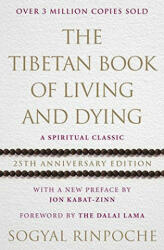 OVER 3 MILLION COPIES SOLD

THE TIBETAN BOOK OF LIVING AND DYING

A SPIRITUAL CLASSIC

25TH ANNIVERSARY EDITION

WITH A NEW PREFACE BY JON KABAT-ZINN

FOREWORD BY THE DALAI LAMA

SOGYAL RINPOCHE